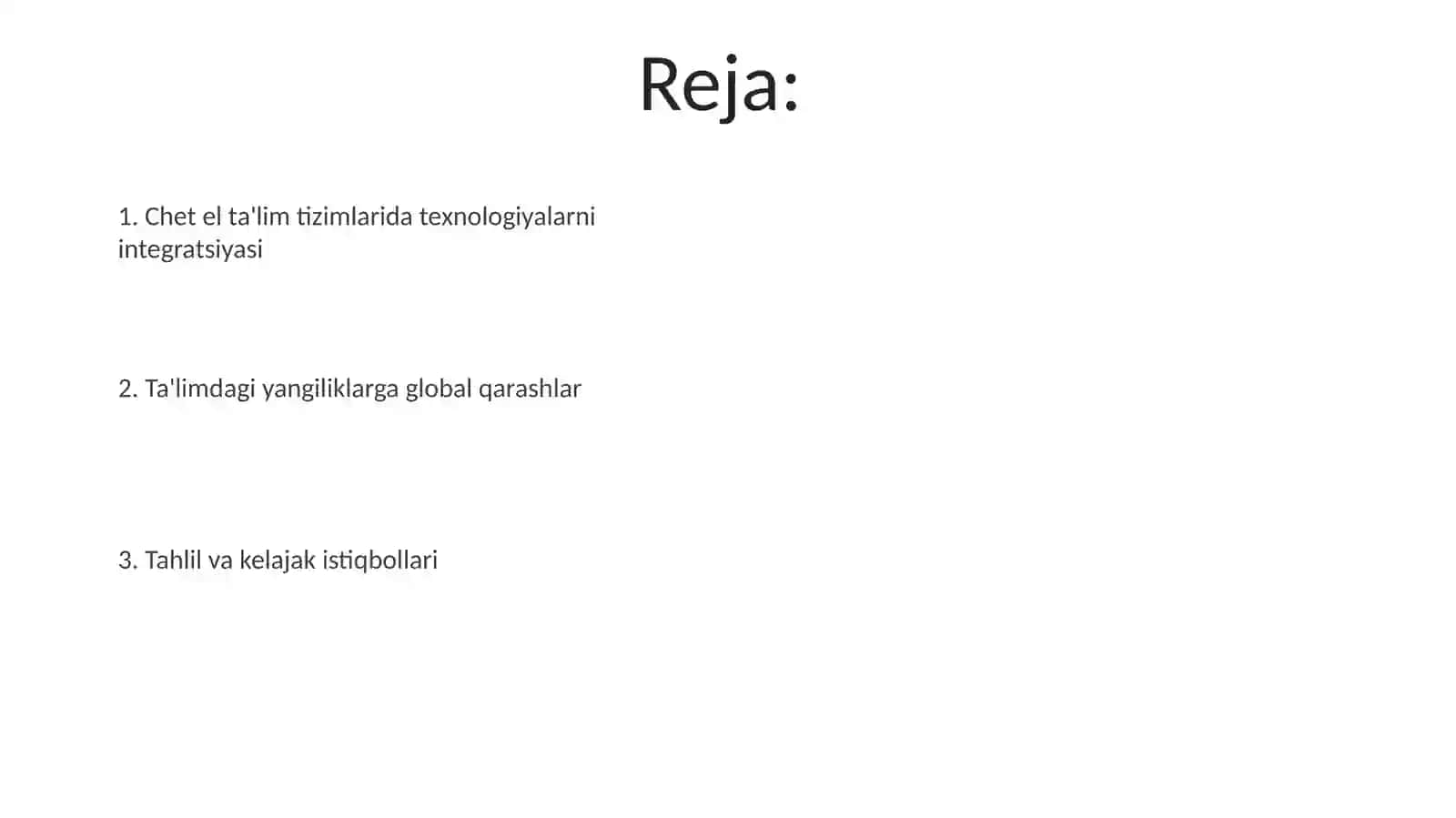 Reja:

1. Chet el ta'lim tizimlarida texnologiyalarni integratsiyasi

2. Ta'limdagi yangiliklarga global qarashlar

3. Tahlil va kelajak istiqbollari